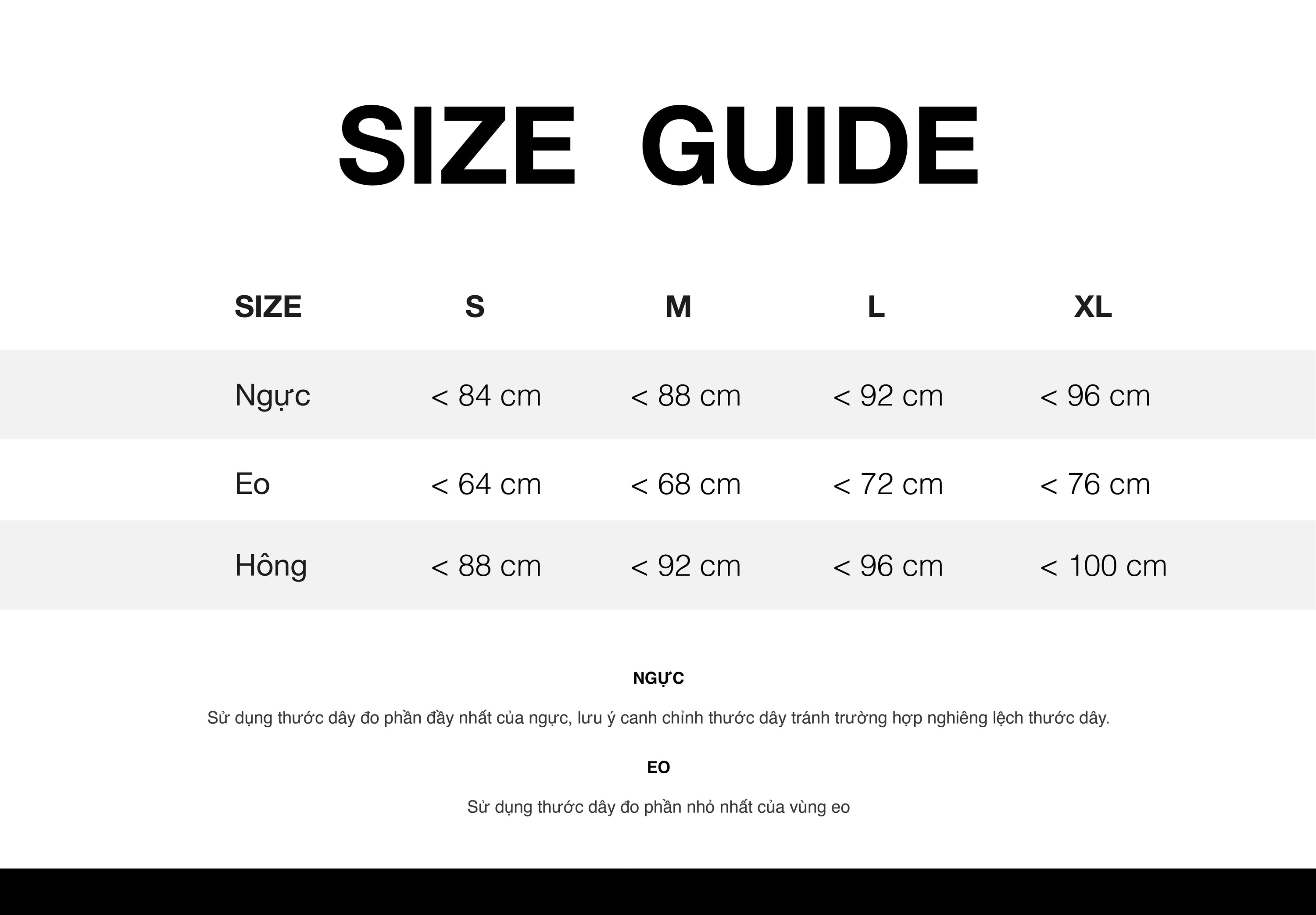 SIZE GUIDE

| SIZE | S | M | L | XL |
|---|---|---|---|---|
| Ngực | < 84 cm | < 88 cm | < 92 cm | < 96 cm |
| Eo | < 64 cm | < 68 cm | < 72 cm | < 76 cm |
| Hông | < 88 cm | < 92 cm | < 96 cm | < 100 cm |

NGỰC

Sử dụng thước dây đo phần đầy nhất của ngực, lưu ý canh chỉnh thước dây tránh trường hợp nghiêng lệch thước dây.

EO

Sử dụng thước dây đo phần nhỏ nhất của vùng eo